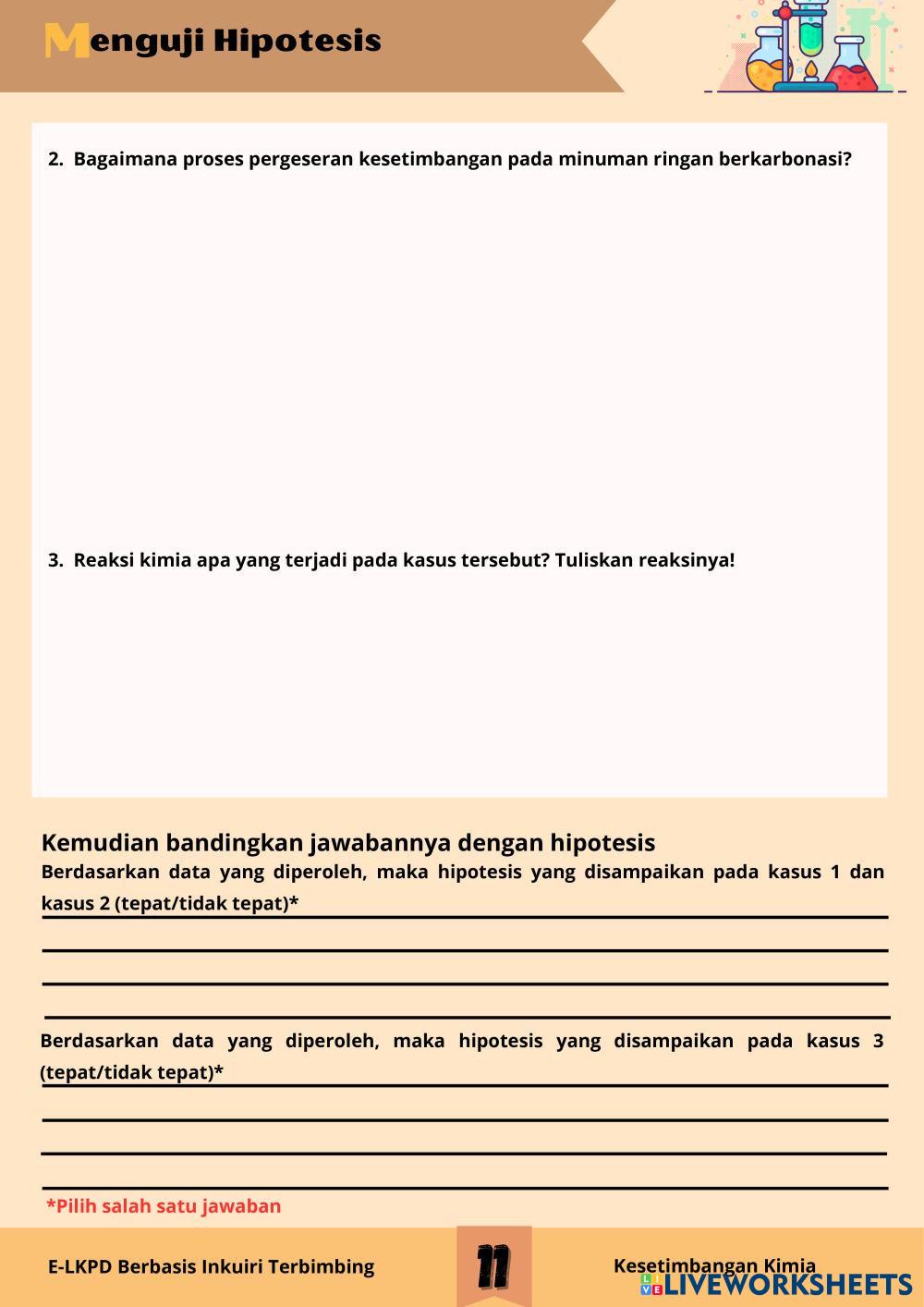 Menguji Hipotesis

2. Bagaimana proses pergeseran kesetimbangan pada minuman ringan berkarbonasi?

3. Reaksi kimia apa yang terjadi pada kasus tersebut? Tuliskan reaksinya!

Kemudian bandingkan jawabannya dengan hipotesis

Berdasarkan data yang diperoleh, maka hipotesis yang disampaikan pada kasus 1 dan kasus 2 (tepat/tidak tepat)*

Berdasarkan data yang diperoleh, maka hipotesis yang disampaikan pada kasus 3 (tepat/tidak tepat)*

*Pilih salah satu jawaban

E-LKPD Berbasis Inkuiri Terbimbing

11

Kesetimbangan Kimia

LIVEWORKSHEETS